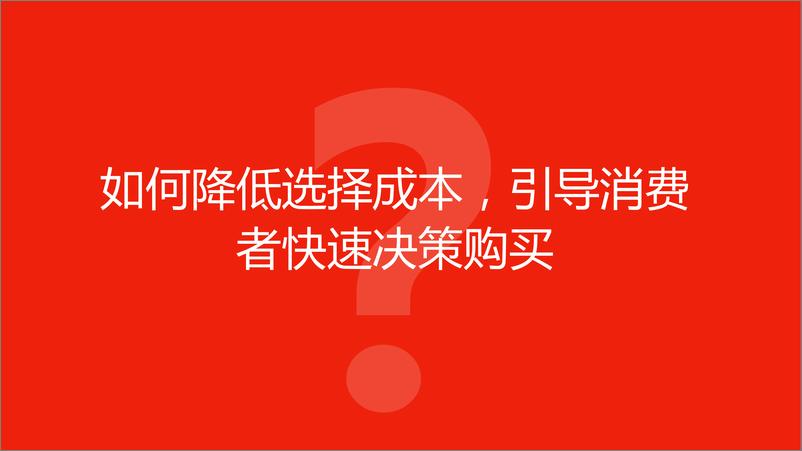 ?

如何降低选择成本，引导消费者快速决策购买